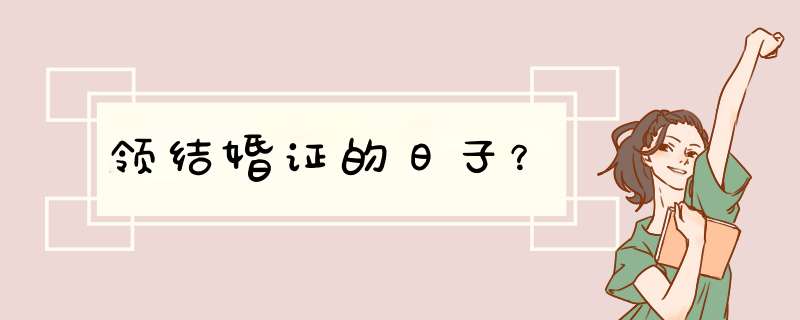 领结婚证的日子？